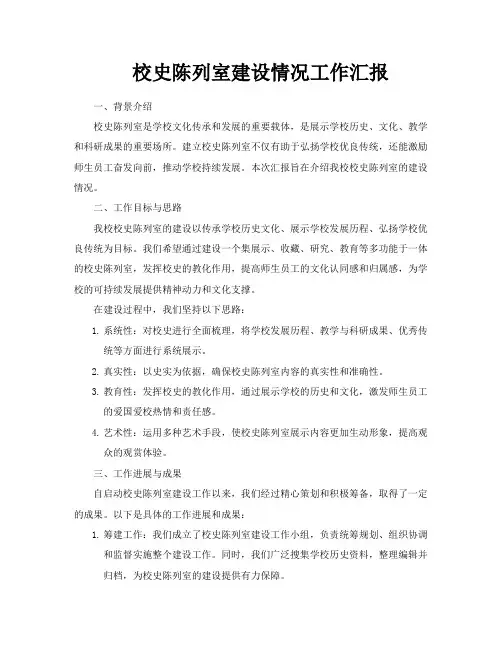 校史陈列室建设情况工作汇报

一、背景介绍

校史陈列室是学校文化传承和发展的重要载体，是展示学校历史、文化、教学和科研成果的重要场所。建立校史陈列室不仅有助于弘扬学校优良传统，还能激励师生员工奋发向前，推动学校持续发展。本次汇报旨在介绍我校校史陈列室的建设情况。

二、工作目标与思路

我校校史陈列室的建设以传承学校历史文化、展示学校发展历程、弘扬学校优良传统为目标。我们希望通过建设一个集展示、收藏、研究、教育等多功能于一体的校史陈列室，发挥校史的教化作用，提高师生员工的文化认同感和归属感，为学校的可持续发展提供精神动力和文化支撑。

在建设过程中，我们坚持以下思路：

1. 系统性：对校史进行全面梳理，将学校发展历程、教学与科研成果、优秀传统等方面进行系统展示。

2. 真实性：以史实为依据，确保校史陈列室内容的真实性和准确性。

3. 教育性：发挥校史的教化作用，通过展示学校的历史和文化，激发师生员工的爱国爱校热情和责任感。

4. 艺术性：运用多种艺术手段，使校史陈列室展示内容更加生动形象，提高观众的观赏体验。

三、工作进展与成果

自启动校史陈列室建设工作以来，我们经过精心策划和积极筹备，取得了一定的成果。以下是具体的工作进展和成果：

1. 筹建工作：我们成立了校史陈列室建设工作小组，负责统筹规划、组织协调和监督实施整个建设工作。同时，我们广泛搜集学校历史资料，整理编辑并归档，为校史陈列室的建设提供有力保障。